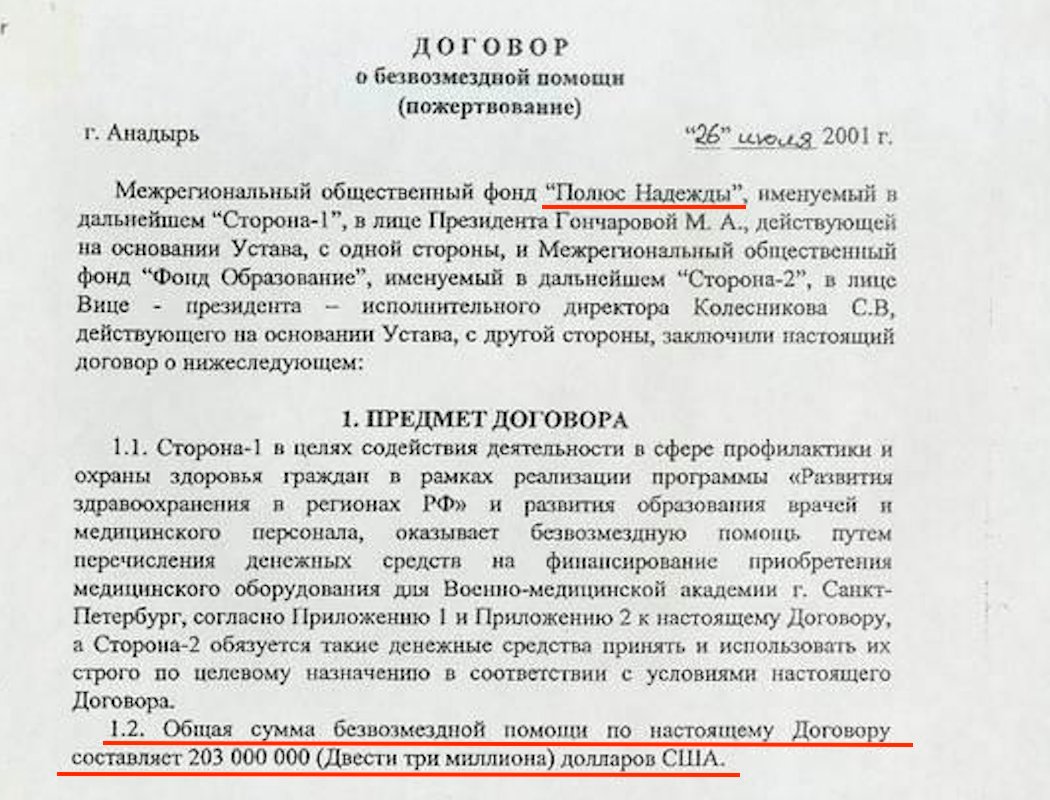 ДОГОВОР
о безвозмездной помощи
(пожертвование)

г. Анадырь "26" июля 2001 г.

Межрегиональный общественный фонд "Полюс Надежды", именуемый в дальнейшем "Сторона-1", в лице Президента Гончаровой М. А., действующей на основании Устава, с одной стороны, и Межрегиональный общественный фонд "Фонд Образование", именуемый в дальнейшем "Сторона-2", в лице Вице - президента – исполнительного директора Колесникова С.В, действующего на основании Устава, с другой стороны, заключили настоящий договор о нижеследующем:

1. ПРЕДМЕТ ДОГОВОРА

1.1. Сторона-1 в целях содействия деятельности в сфере профилактики и охраны здоровья граждан в рамках реализации программы «Развития здравоохранения в регионах РФ» и развития образования врачей и медицинского персонала, оказывает безвозмездную помощь путем перечисления денежных средств на финансирование приобретения медицинского оборудования для Военно-медицинской академии г. Санкт-Петербург, согласно Приложению 1 и Приложению 2 к настоящему Договору, а Сторона-2 обязуется такие денежные средства принять и использовать их строго по целевому назначению в соответствии с условиями настоящего Договора.

1.2. Общая сумма безвозмездной помощи по настоящему Договору составляет 203 000 000 (Двести три миллиона) долларов США.